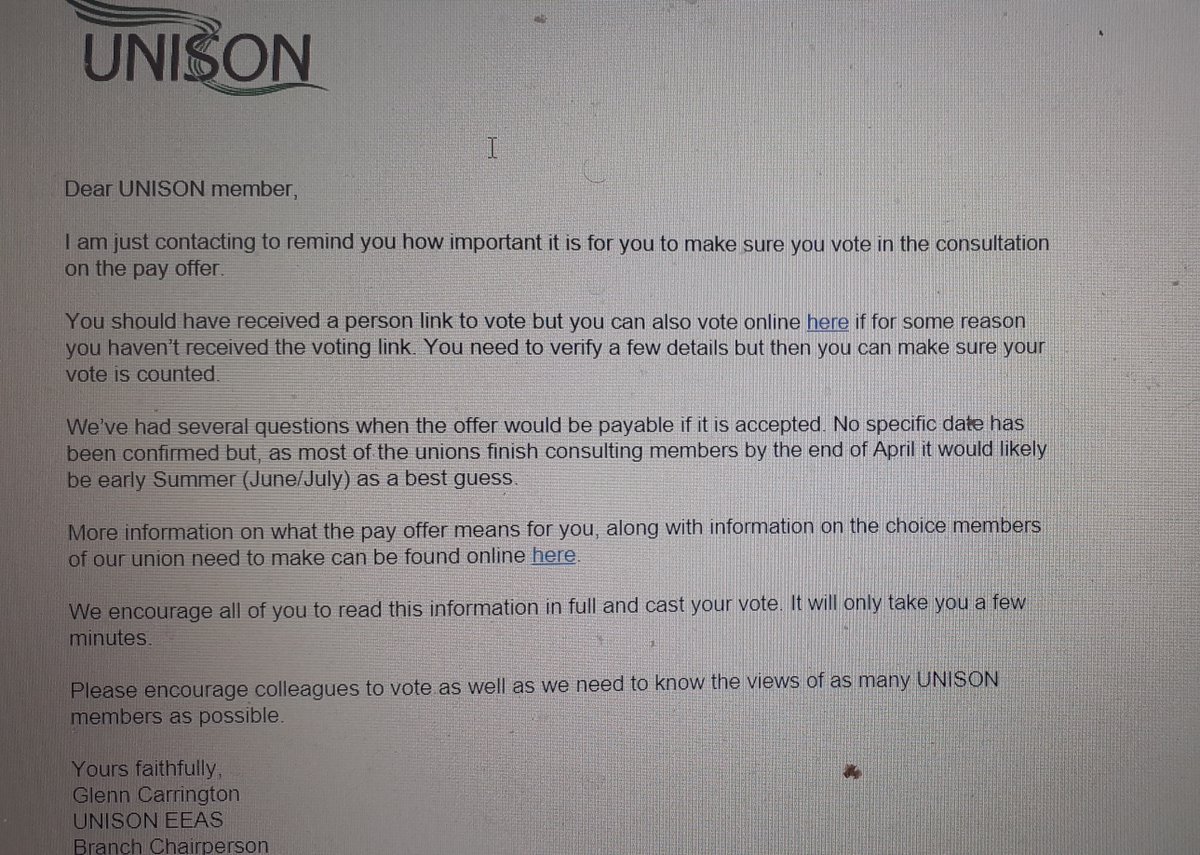 UNISON

Dear UNISON member,

I am just contacting to remind you how important it is for you to make sure you vote in the consultation on the pay offer.

You should have received a person link to vote but you can also vote online here if for some reason you haven't received the voting link. You need to verify a few details but then you can make sure your vote is counted.

We've had several questions when the offer would be payable if it is accepted. No specific date has been confirmed but, as most of the unions finish consulting members by the end of April it would likely be early Summer (June/July) as a best guess.

More information on what the pay offer means for you, along with information on the choice members of our union need to make can be found online here.

We encourage all of you to read this information in full and cast your vote. It will only take you a few minutes.

Please encourage colleagues to vote as well as we need to know the views of as many UNISON members as possible.

Yours faithfully,
Glenn Carrington
UNISON EEAS
Branch Chairperson